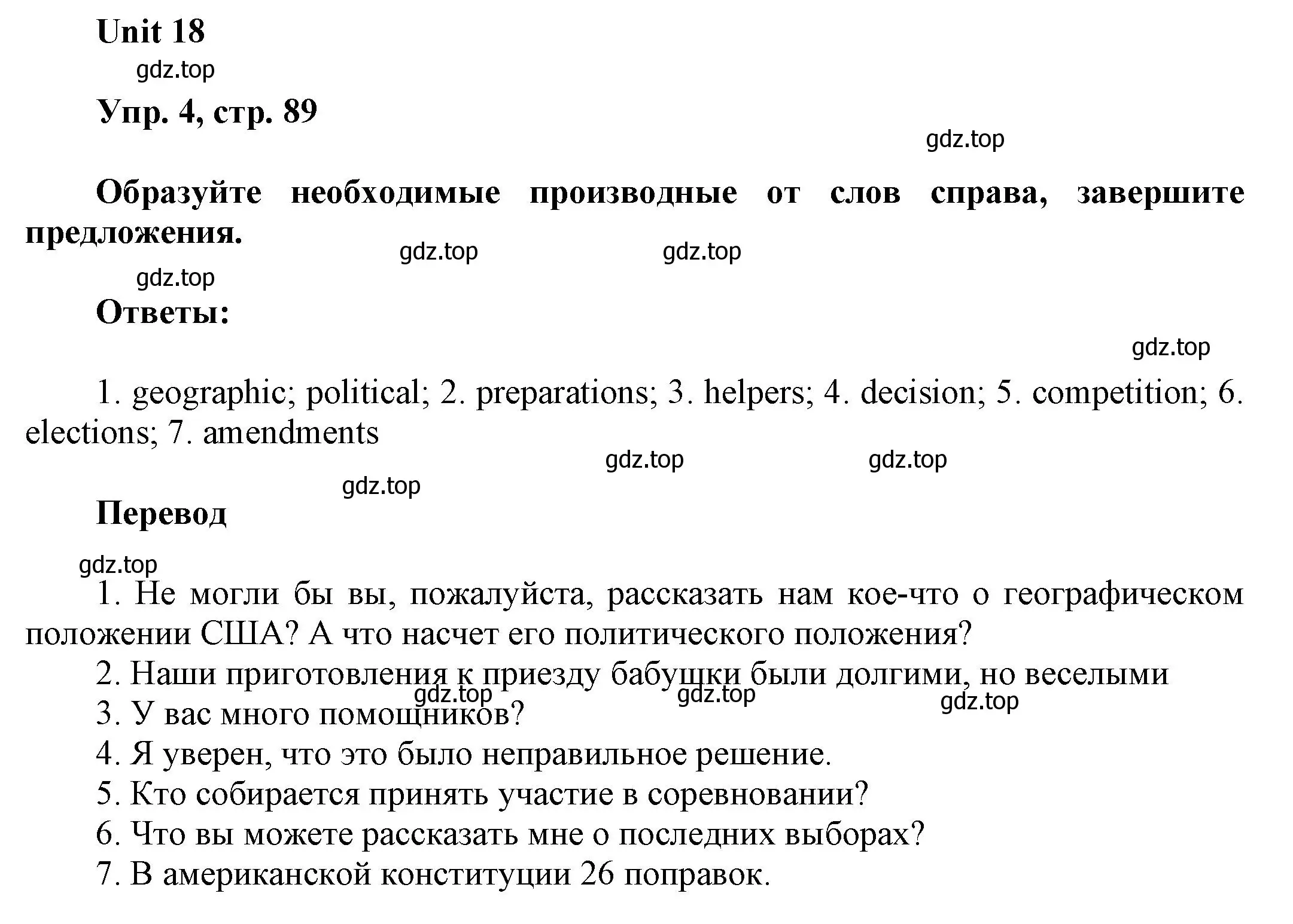 Unit 18

gdz.top

Упр. 4, стр. 89

gdz.top

Образуйте необходимые производные от слов справа, завершите предложения.

gdz.top gdz.top

gdz.top

Ответы:

gdz.top

1. geographic; political; 2. preparations; 3. helpers; 4. decision; 5. competition; 6. elections; 7. amendments

gdz.top gdz.top

gdz.top

Перевод

gdz.top

1. Не могли бы вы, пожалуйста, рассказать нам кое-что о географическом положении США? А что насчет его политического положения?

2. Наши приготовления к приезду бабушки были долгими, но веселыми

gdz.top gdz.top gdz.top

3. У вас много помощников?

4. Я уверен, что это было неправильное решение.

5. Кто собирается принять участие в соревновании?

6. Что вы можете рассказать мне о последних выборах?

7. В американской конституции 26 поправок.